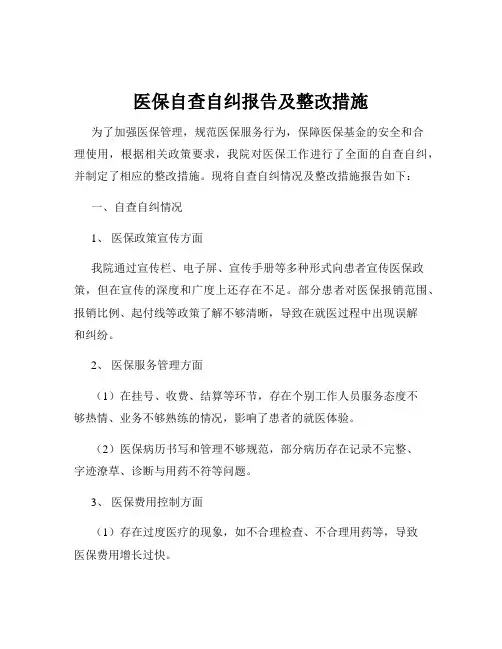 医保自查自纠报告及整改措施

为了加强医保管理，规范医保服务行为，保障医保基金的安全和合理使用，根据相关政策要求，我院对医保工作进行了全面的自查自纠，并制定了相应的整改措施。现将自查自纠情况及整改措施报告如下：

一、自查自纠情况

1、 医保政策宣传方面

我院通过宣传栏、电子屏、宣传手册等多种形式向患者宣传医保政策，但在宣传的深度和广度上还存在不足。部分患者对医保报销范围、报销比例、起付线等政策了解不够清晰，导致在就医过程中出现误解和纠纷。

2、 医保服务管理方面

（1）在挂号、收费、结算等环节，存在个别工作人员服务态度不够热情、业务不够熟练的情况，影响了患者的就医体验。

（2）医保病历书写和管理不够规范，部分病历存在记录不完整、字迹潦草、诊断与用药不符等问题。

3、 医保费用控制方面

（1）存在过度医疗的现象，如不合理检查、不合理用药等，导致医保费用增长过快。